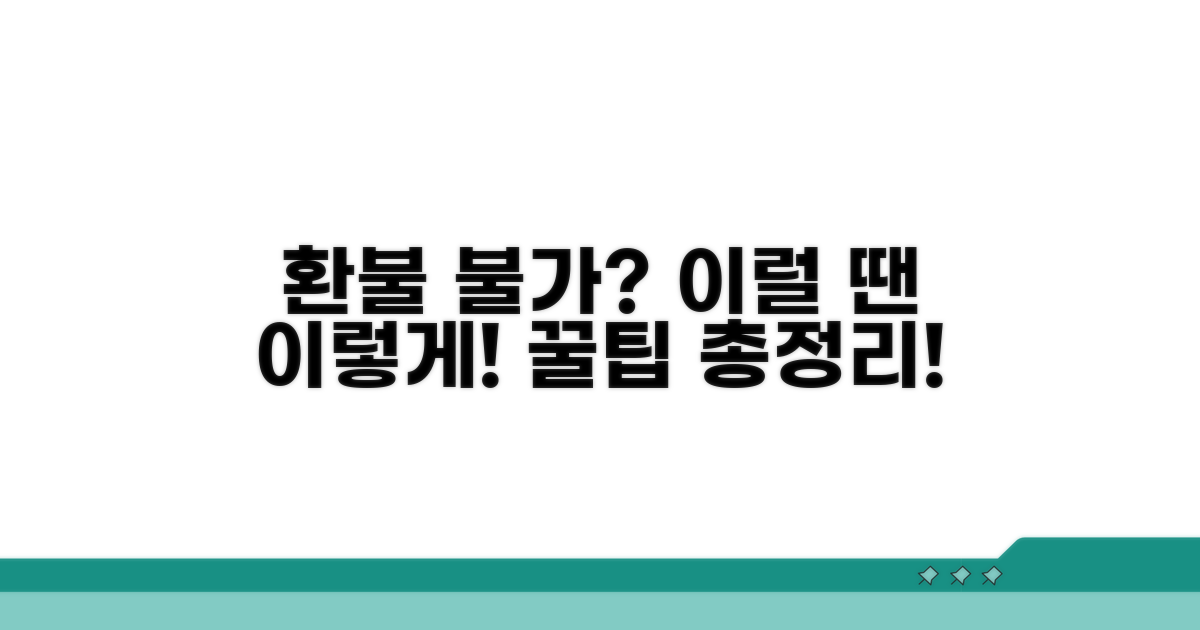 환불 불가? 이럴 땐
이렇게! 꿀팁 총정리!